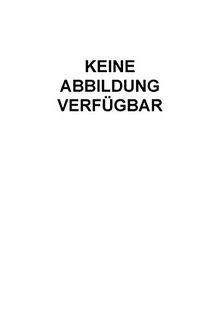 KEINE
ABBILDUNG
VERFÜGBAR